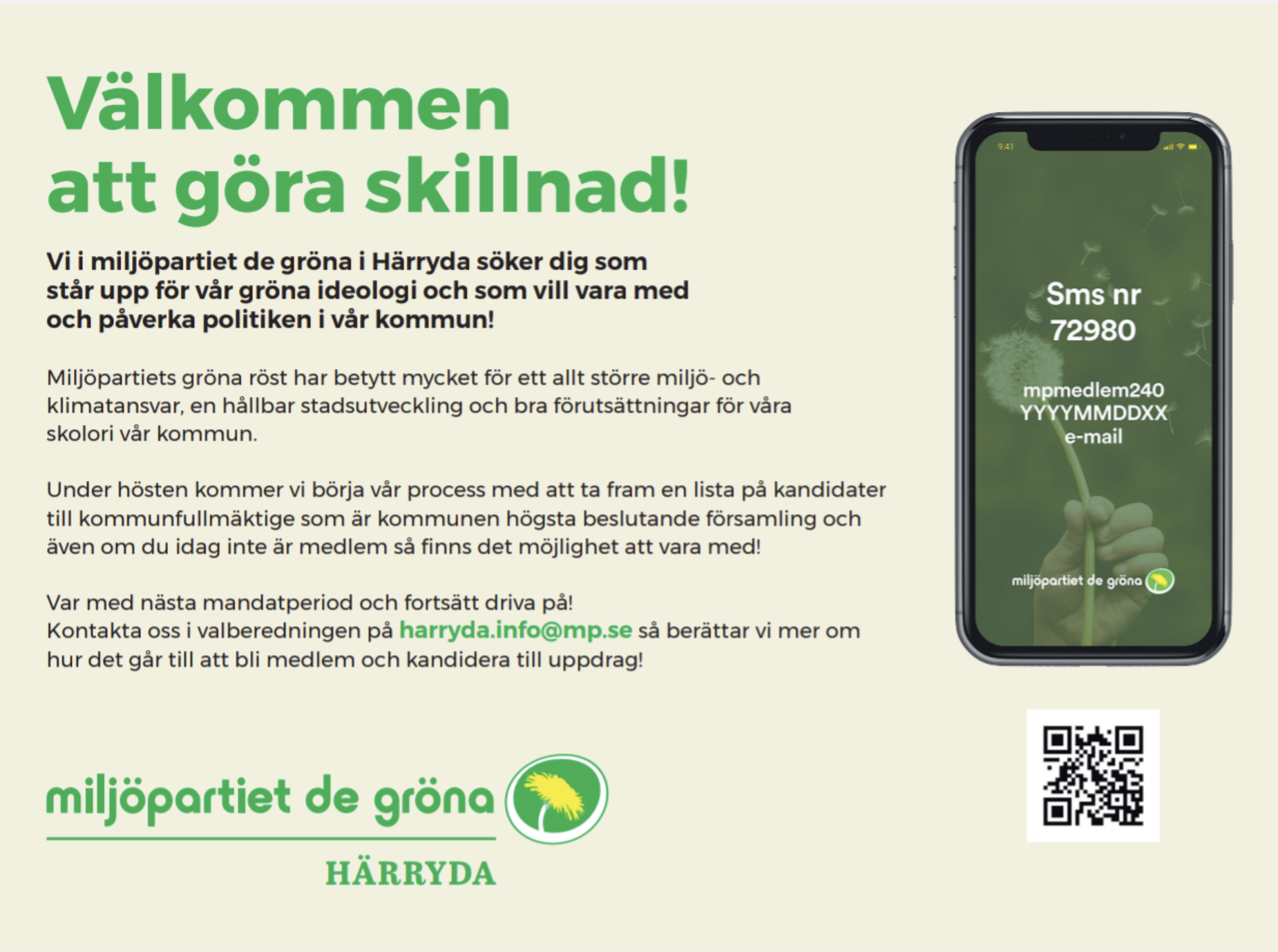 Välkommen att göra skillnad!

Vi i miljöpartiet de gröna i Härryda söker dig som står upp för vår gröna ideologi och som vill vara med och påverka politiken i vår kommun!

Miljöpartiets gröna röst har betytt mycket för ett allt större miljö- och klimatansvar, en hållbar stadsutveckling och bra förutsättningar för våra skolori vår kommun.

Under hösten kommer vi börja vår process med att ta fram en lista på kandidater till kommunfullmäktige som är kommunen högsta beslutande församling och även om du idag inte är medlem så finns det möjlighet att vara med!

Var med nästa mandatperiod och fortsätt driva på!
Kontakta oss i valberedningen på harryda.info@mp.se så berättar vi mer om hur det går till att bli medlem och kandidera till uppdrag!

miljöpartiet de gröna
HÄRRYDA

9:41

Sms nr
72980

mpmedlem240
YYYYMMDDXX
e-mail

miljöpartiet de gröna